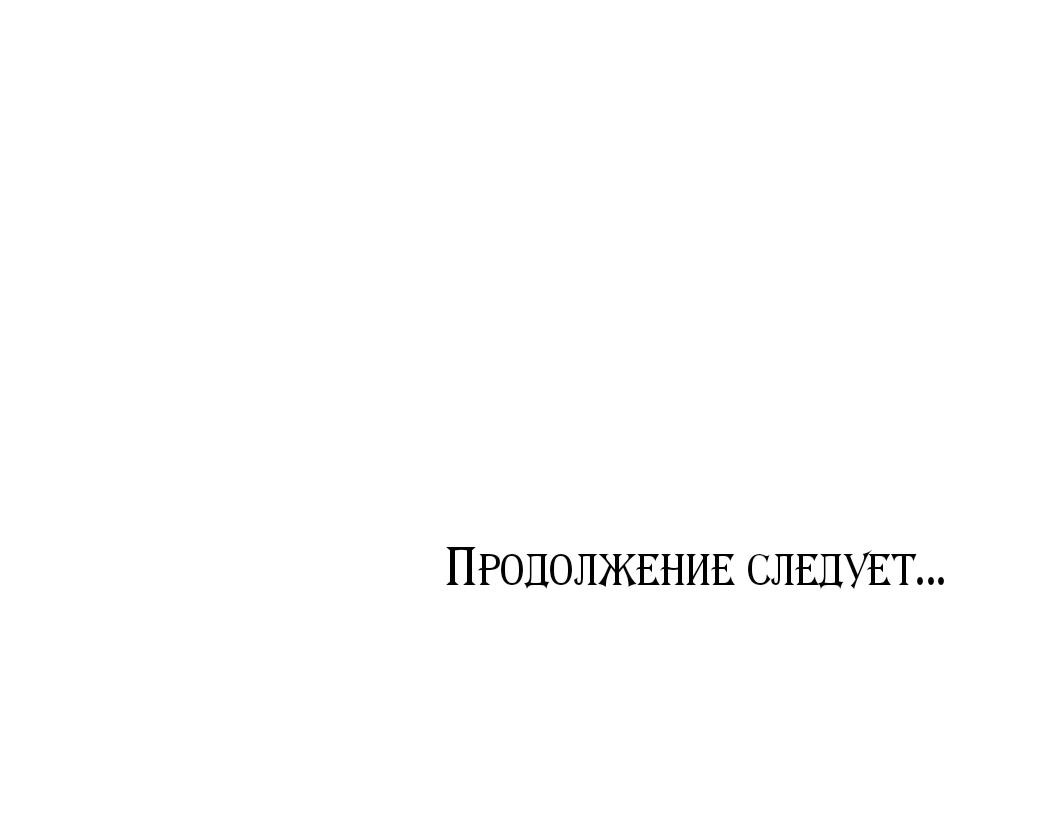 Продолжение следует...